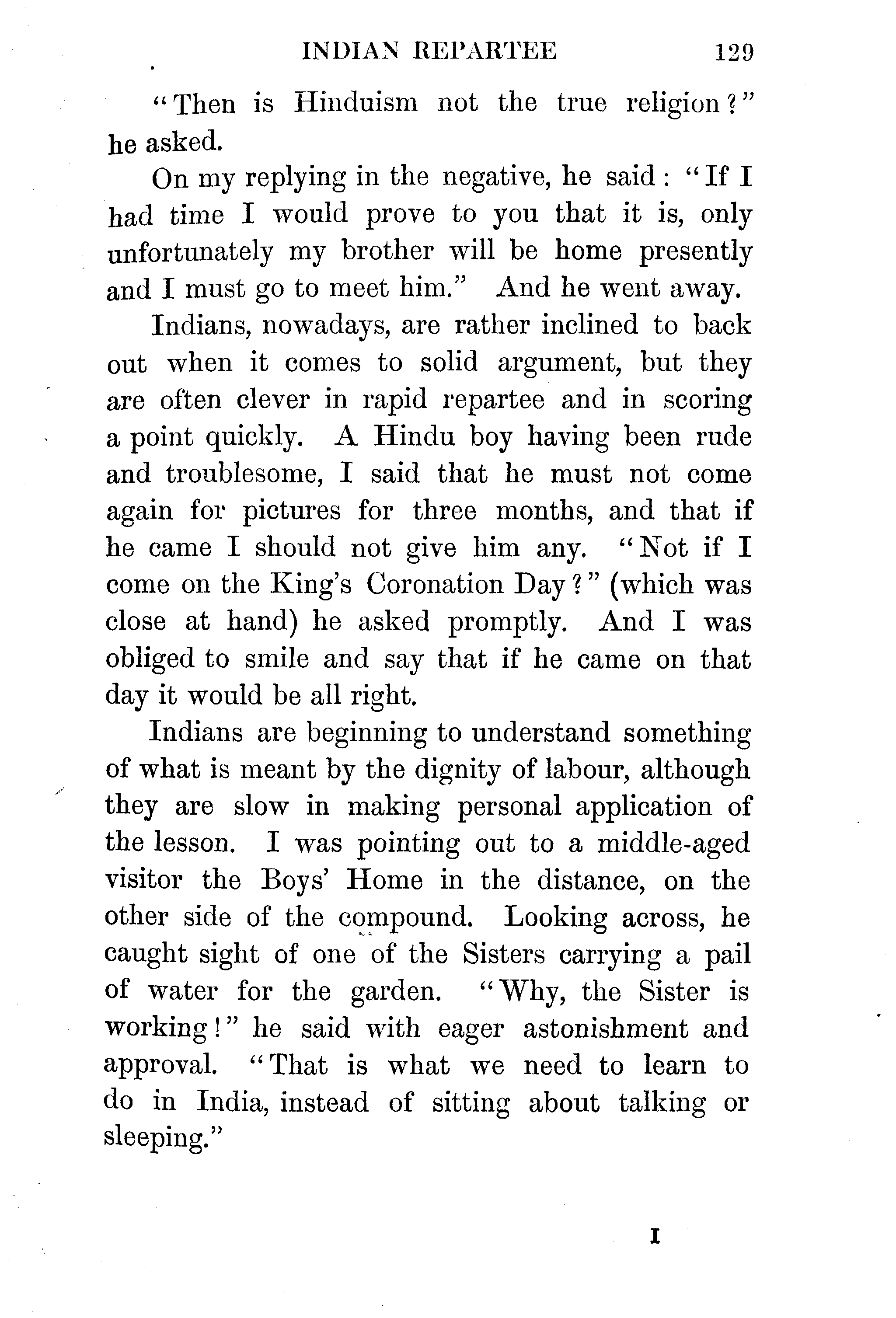 INDIAN REPARTEE 129

"Then is Hinduism not the true religion?" he asked.

On my replying in the negative, he said: "If I had time I would prove to you that it is, only unfortunately my brother will be home presently and I must go to meet him." And he went away.

Indians, nowadays, are rather inclined to back out when it comes to solid argument, but they are often clever in rapid repartee and in scoring a point quickly. A Hindu boy having been rude and troublesome, I said that he must not come again for pictures for three months, and that if he came I should not give him any. "Not if I come on the King's Coronation Day?" (which was close at hand) he asked promptly. And I was obliged to smile and say that if he came on that day it would be all right.

Indians are beginning to understand something of what is meant by the dignity of labour, although they are slow in making personal application of the lesson. I was pointing out to a middle-aged visitor the Boys' Home in the distance, on the other side of the compound. Looking across, he caught sight of one of the Sisters carrying a pail of water for the garden. "Why, the Sister is working!" he said with eager astonishment and approval. "That is what we need to learn to do in India, instead of sitting about talking or sleeping."

I